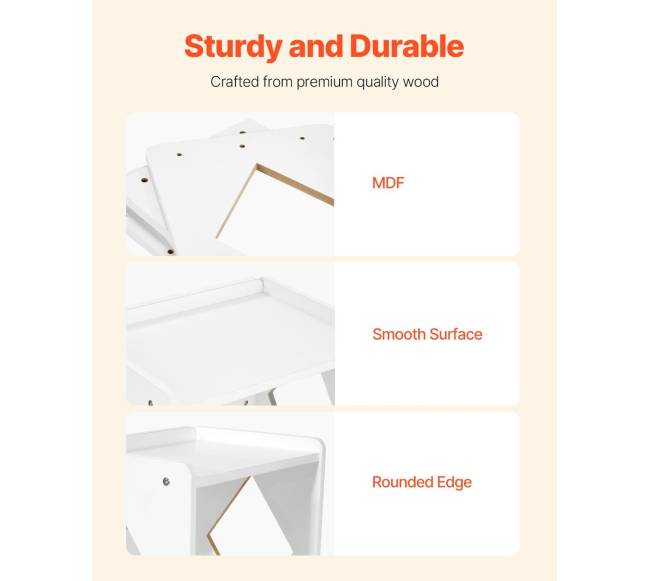 Sturdy and Durable

Crafted from premium quality wood

MDF

Smooth Surface

Rounded Edge